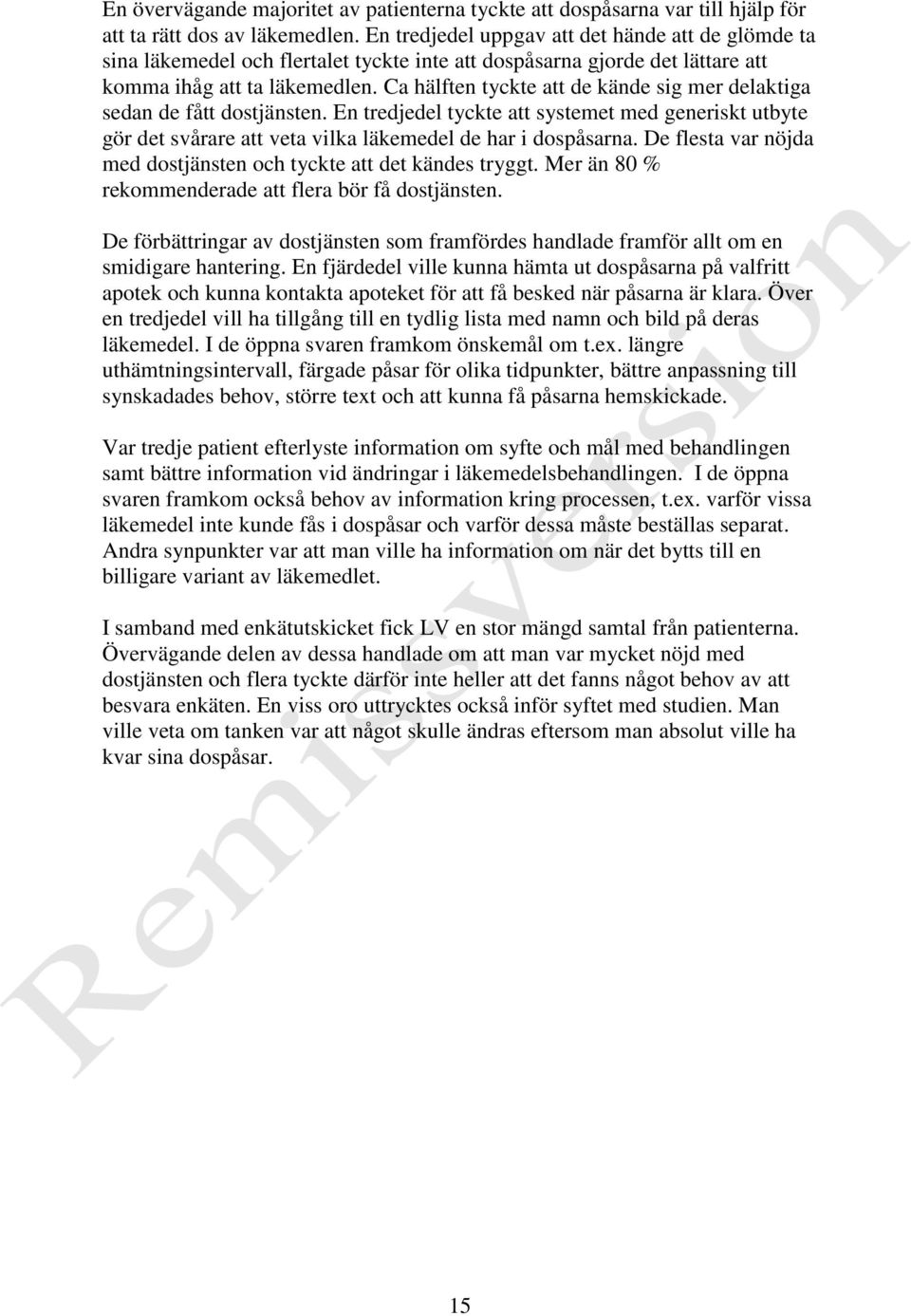 En övervägande majoritet av patienterna tyckte att dospåsarna var till hjälp för att ta rätt dos av läkemedlen. En tredjedel uppgav att det hände att de glömde ta sina läkemedel och flertalet tyckte inte att dospåsarna gjorde det lättare att komma ihåg att ta läkemedlen. Ca hälften tyckte att de kände sig mer delaktiga sedan de fått dostjänsten. En tredjedel tyckte att systemet med generiskt utbyte gör det svårare att veta vilka läkemedel de har i dospåsarna. De flesta var nöjda med dostjänsten och tyckte att det kändes tryggt. Mer än 80 % rekommenderade att flera bör få dostjänsten.

De förbättringar av dostjänsten som framfördes handlade framför allt om en smidigare hantering. En fjärdedel ville kunna hämta ut dospåsarna på valfritt apotek och kunna kontakta apoteket för att få besked när påsarna är klara. Över en tredjedel vill ha tillgång till en tydlig lista med namn och bild på deras läkemedel. I de öppna svaren framkom önskemål om t.ex. längre uthämtningsintervall, färgade påsar för olika tidpunkter, bättre anpassning till synskadades behov, större text och att kunna få påsarna hemskickade.

Var tredje patient efterlyste information om syfte och mål med behandlingen samt bättre information vid ändringar i läkemedelsbehandlingen. I de öppna svaren framkom också behov av information kring processen, t.ex. varför vissa läkemedel inte kunde fås i dospåsar och varför dessa måste beställas separat. Andra synpunkter var att man ville ha information om när det bytts till en billigare variant av läkemedlet.

I samband med enkätutskicket fick LV en stor mängd samtal från patienterna. Övervägande delen av dessa handlade om att man var mycket nöjd med dostjänsten och flera tyckte därför inte heller att det fanns något behov av att besvara enkäten. En viss oro uttrycktes också inför syftet med studien. Man ville veta om tanken var att något skulle ändras eftersom man absolut ville ha kvar sina dospåsar.

Remissversion

15